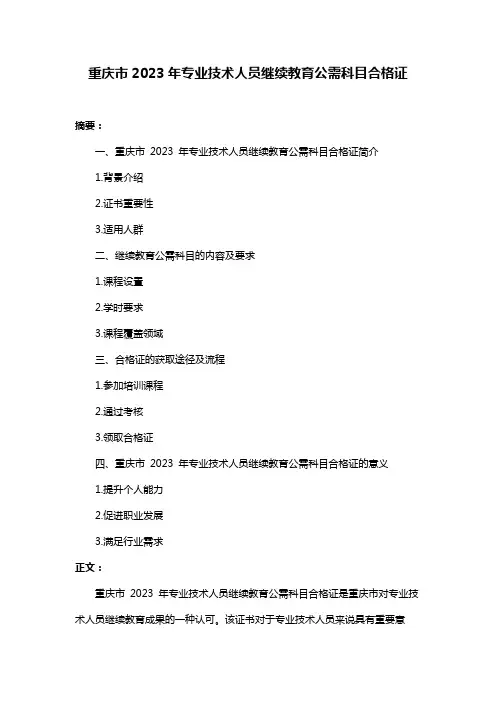 重庆市 2023 年专业技术人员继续教育公需科目合格证

摘要：

一、重庆市 2023 年专业技术人员继续教育公需科目合格证简介

1.背景介绍

2.证书重要性

3.适用人群

二、继续教育公需科目的内容及要求

1.课程设置

2.学时要求

3.课程覆盖领域

三、合格证的获取途径及流程

1.参加培训课程

2.通过考核

3.领取合格证

四、重庆市 2023 年专业技术人员继续教育公需科目合格证的意义

1.提升个人能力

2.促进职业发展

3.满足行业需求

正文：

重庆市 2023 年专业技术人员继续教育公需科目合格证是重庆市对专业技术人员继续教育成果的一种认可。该证书对于专业技术人员来说具有重要意